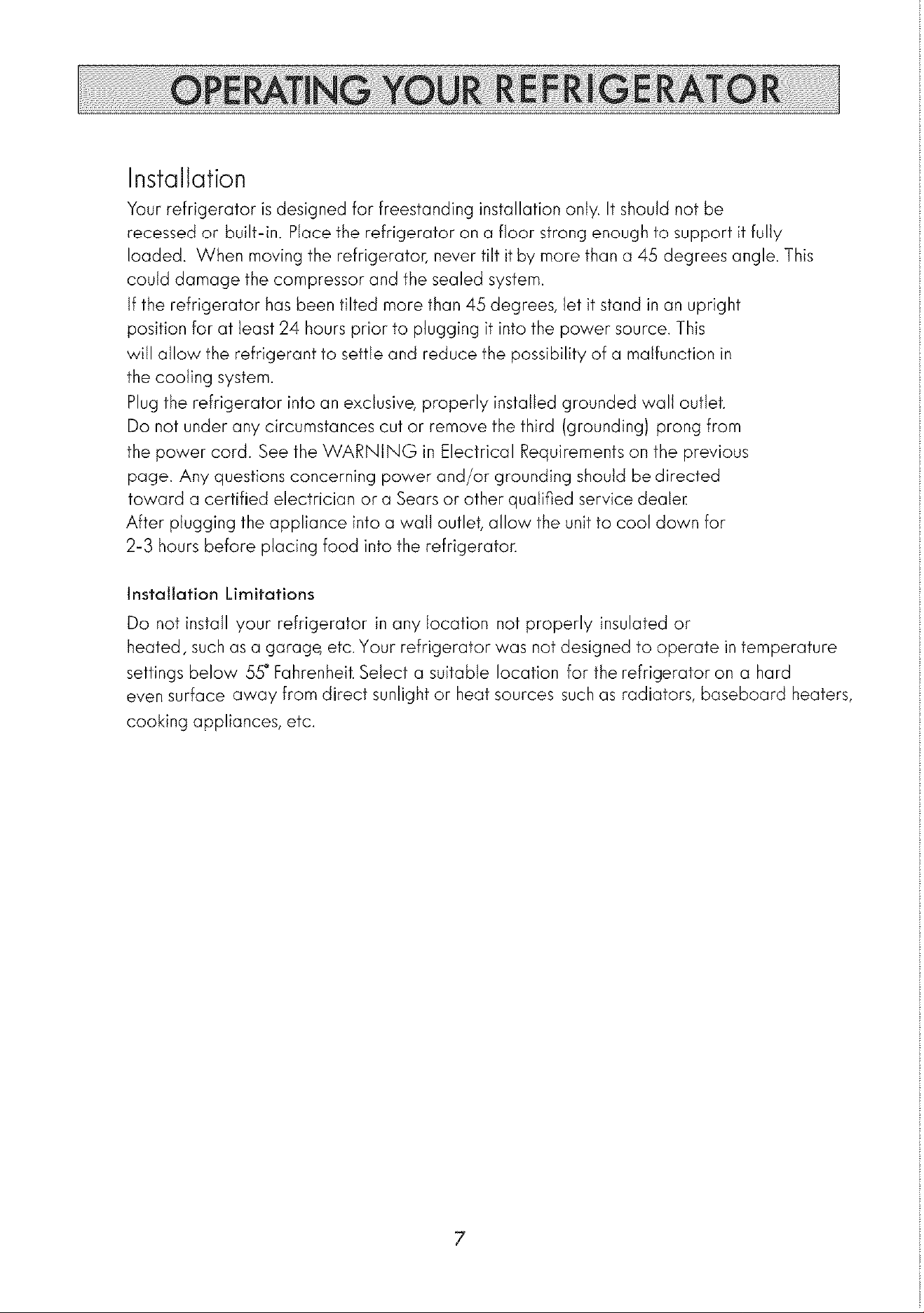 OPERATING YOUR REFRIGERATOR

Installation

Your refrigerator is designed for freestanding installation only. It should not be recessed or built-in. Place the refrigerator on a floor strong enough to support it fully loaded. When moving the refrigerator, never tilt it by more than a 45 degrees angle. This could damage the compressor and the sealed system.

If the refrigerator has been tilted more than 45 degrees, let it stand in an upright position for at least 24 hours prior to plugging it into the power source. This will allow the refrigerant to settle and reduce the possibility of a malfunction in the cooling system.

Plug the refrigerator into an exclusive, properly installed grounded wall outlet. Do not under any circumstances cut or remove the third (grounding) prong from the power cord. See the WARNING in Electrical Requirements on the previous page. Any questions concerning power and/or grounding should be directed toward a certified electrician or a Sears or other qualified service dealer.

After plugging the appliance into a wall outlet, allow the unit to cool down for 2-3 hours before placing food into the refrigerator.

Installation Limitations

Do not install your refrigerator in any location not properly insulated or heated, such as a garage, etc. Your refrigerator was not designed to operate in temperature settings below 55° Fahrenheit. Select a suitable location for the refrigerator on a hard even surface away from direct sunlight or heat sources such as radiators, baseboard heaters, cooking appliances, etc.

7